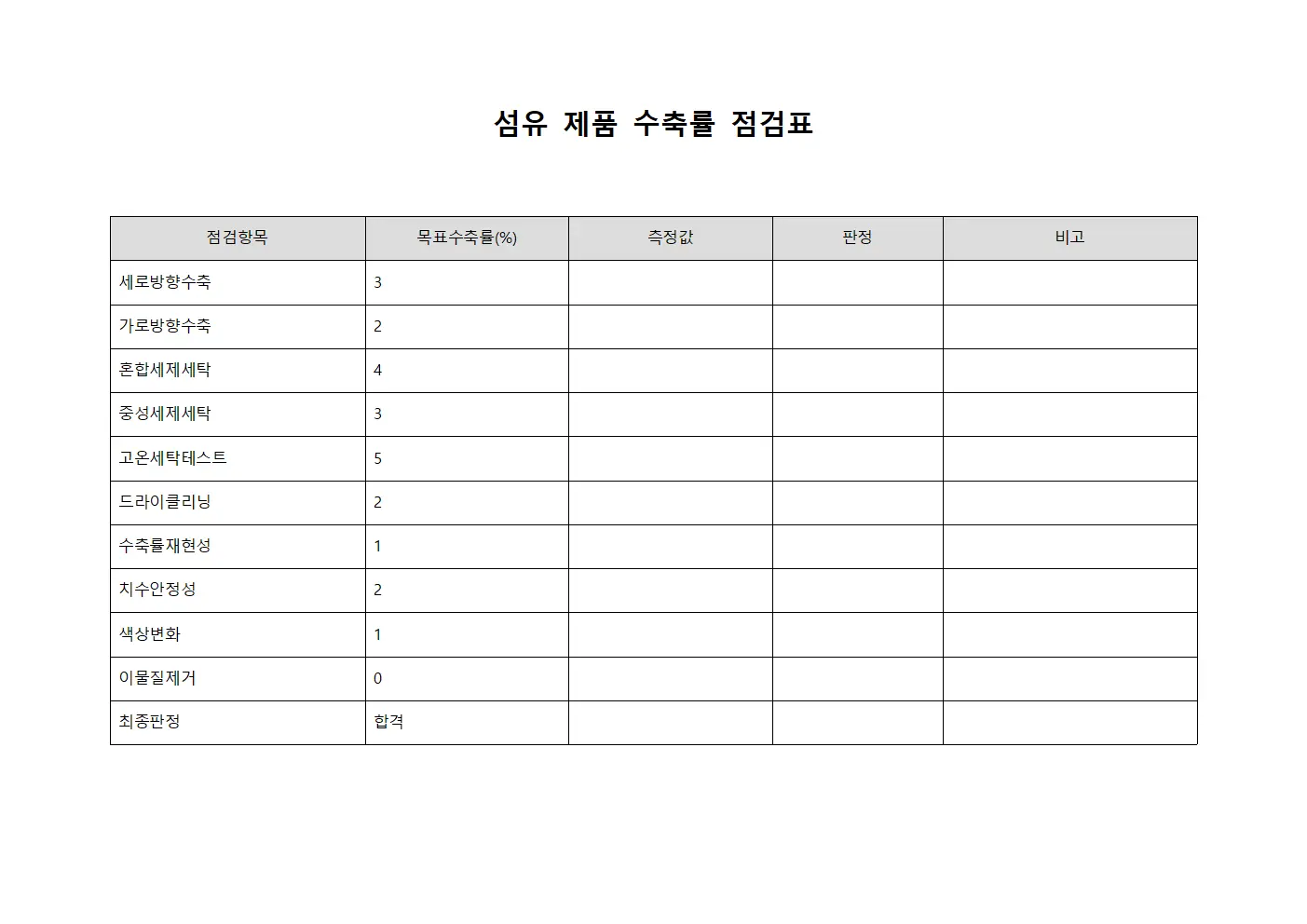 섬유 제품 수축률 점검표

| 점검항목 | 목표수축률(%) | 측정값 | 판정 | 비고 |
|---|---|---|---|---|
| 세로방향수축 | 3 | | | |
| 가로방향수축 | 2 | | | |
| 혼합세제세탁 | 4 | | | |
| 중성세제세탁 | 3 | | | |
| 고온세탁테스트 | 5 | | | |
| 드라이클리닝 | 2 | | | |
| 수축률재현성 | 1 | | | |
| 치수안정성 | 2 | | | |
| 색상변화 | 1 | | | |
| 이물질제거 | 0 | | | |
| 최종판정 | 합격 | | | |